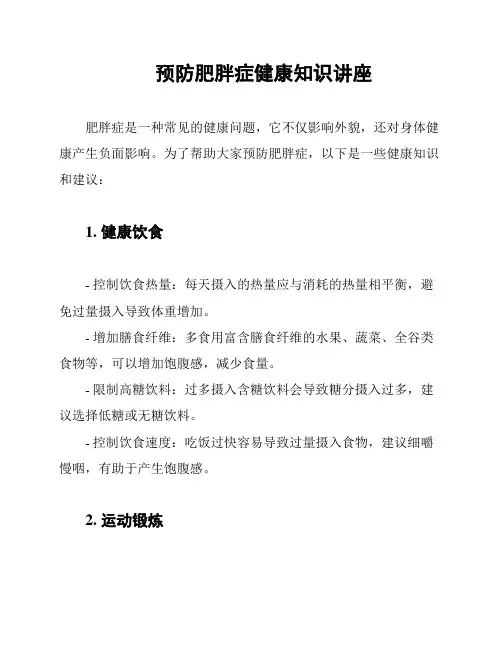 预防肥胖症健康知识讲座

肥胖症是一种常见的健康问题，它不仅影响外貌，还对身体健康产生负面影响。为了帮助大家预防肥胖症，以下是一些健康知识和建议：

1. 健康饮食

- 控制饮食热量：每天摄入的热量应与消耗的热量相平衡，避免过量摄入导致体重增加。

- 增加膳食纤维：多食用富含膳食纤维的水果、蔬菜、全谷类食物等，可以增加饱腹感，减少食量。

- 限制高糖饮料：过多摄入含糖饮料会导致糖分摄入过多，建议选择低糖或无糖饮料。

- 控制饮食速度：吃饭过快容易导致过量摄入食物，建议细嚼慢咽，有助于产生饱腹感。

2. 运动锻炼